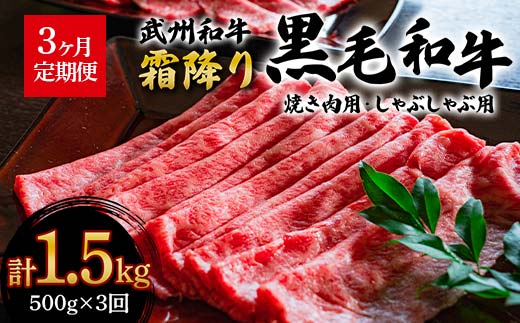 3ヶ月
定期便

武州和牛
霜降り
黒毛和牛
焼き肉用・しゃぶしゃぶ用

計1.5kg
500g×3回